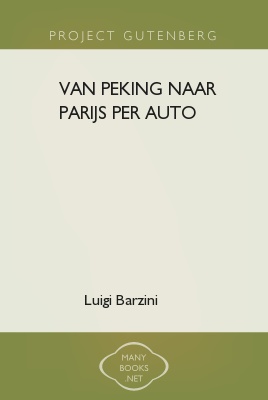 PROJECT GUTENBERG

VAN PEKING NAAR PARIJS PER AUTO

Luigi Barzini

MANY BOOKS .NET